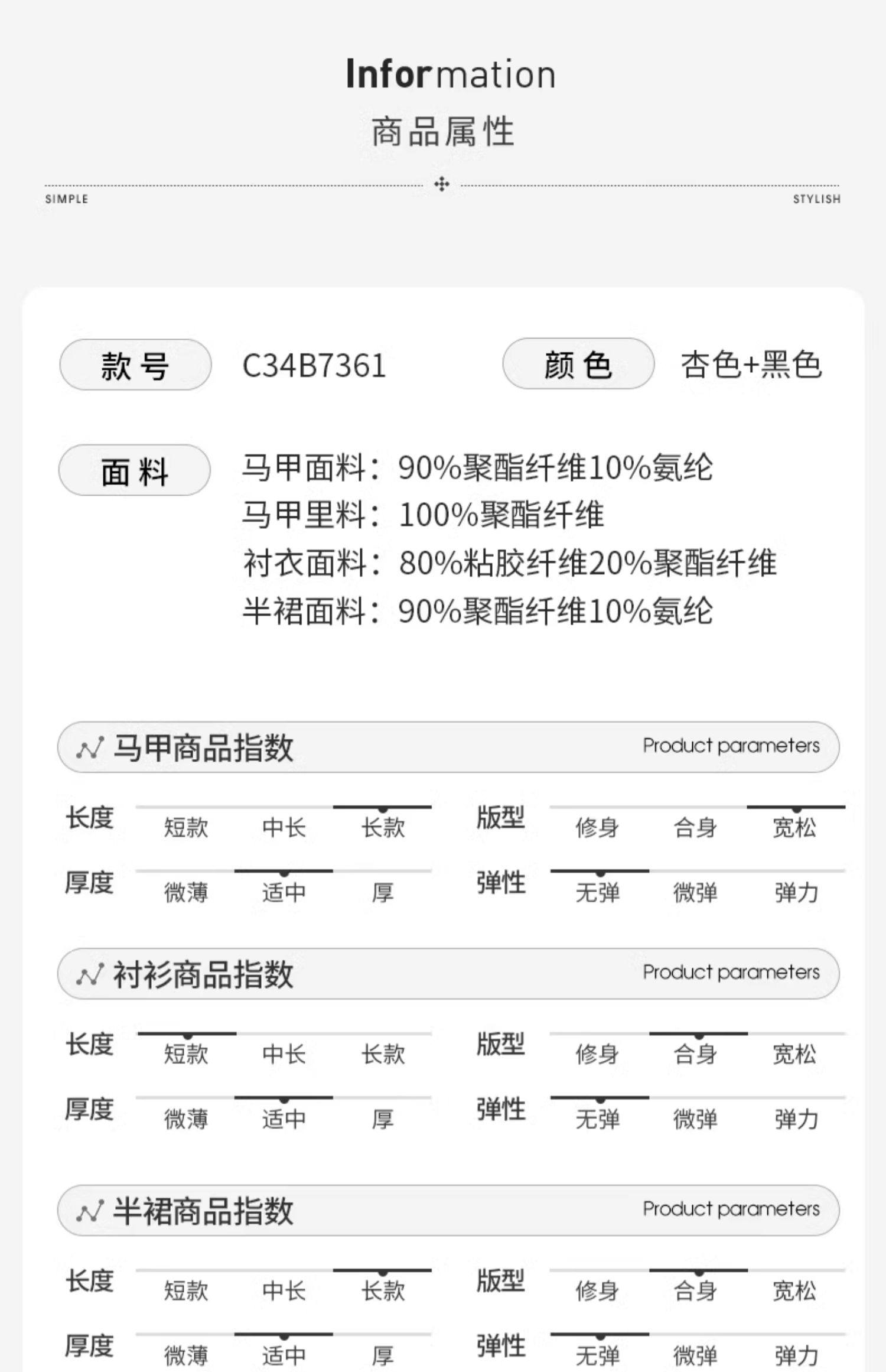 Information
商品属性

SIMPLE

STYLISH

款号 C34B7361

颜色 杏色+黑色

面料 马甲面料：90%聚酯纤维10%氨纶
马甲里料：100%聚酯纤维
衬衣面料：80%粘胶纤维20%聚酯纤维
半裙面料：90%聚酯纤维10%氨纶

马甲商品指数 Product parameters

长度 短款 中长 长款
版型 修身 合身 宽松
厚度 微薄 适中 厚
弹性 无弹 微弹 弹力

衬衫商品指数 Product parameters

长度 短款 中长 长款
版型 修身 合身 宽松
厚度 微薄 适中 厚
弹性 无弹 微弹 弹力

半裙商品指数 Product parameters

长度 短款 中长 长款
版型 修身 合身 宽松
厚度 微薄 适中 厚
弹性 无弹 微弹 弹力